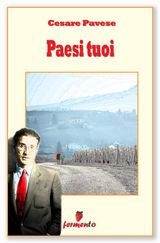 Cesare Pavese

Paesi tuoi

fermento